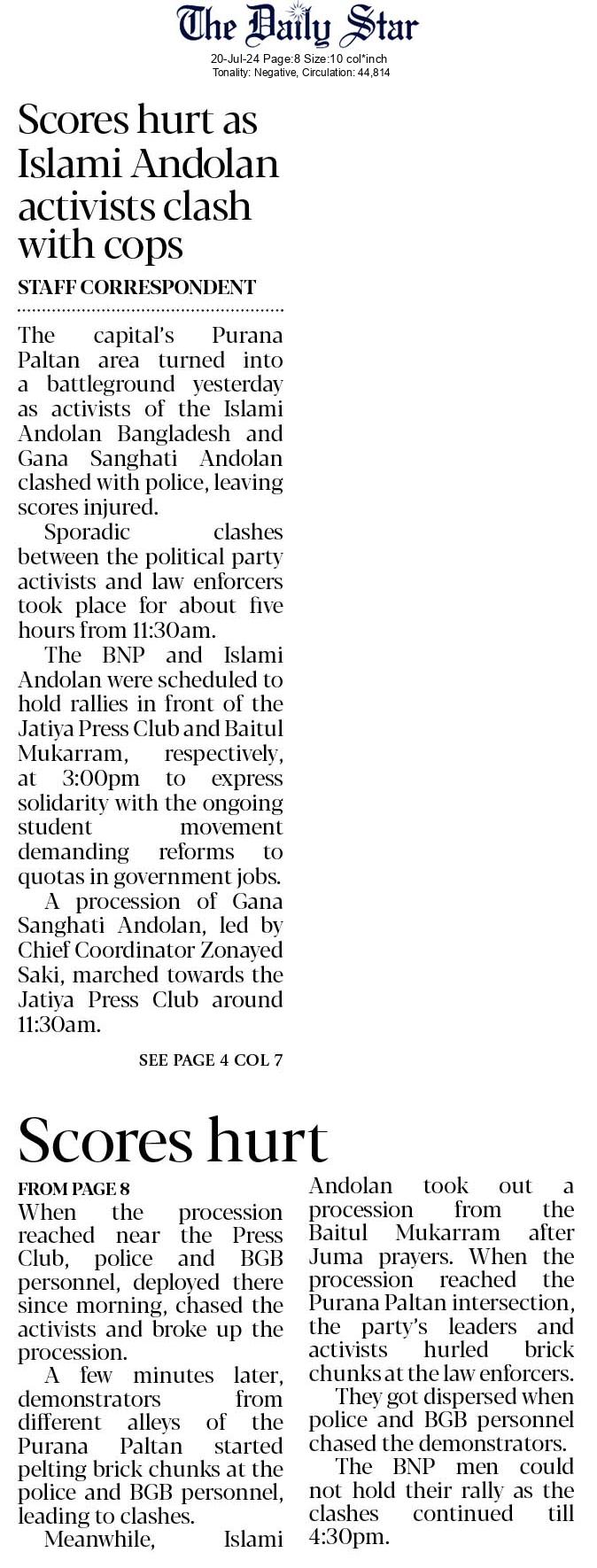 The Daily Star

20-Jul-24 Page:8 Size:10 col*inch
Tonality: Negative, Circulation: 44,814

Scores hurt as Islami Andolan activists clash with cops

STAFF CORRESPONDENT

The capital's Purana Paltan area turned into a battleground yesterday as activists of the Islami Andolan Bangladesh and Gana Sanghati Andolan clashed with police, leaving scores injured.

Sporadic clashes between the political party activists and law enforcers took place for about five hours from 11:30am.

The BNP and Islami Andolan were scheduled to hold rallies in front of the Jatiya Press Club and Baitul Mukarram, respectively, at 3:00pm to express solidarity with the ongoing student movement demanding reforms to quotas in government jobs.

A procession of Gana Sanghati Andolan, led by Chief Coordinator Zonayed Saki, marched towards the Jatiya Press Club around 11:30am.

SEE PAGE 4 COL 7

Scores hurt

FROM PAGE 8

When the procession reached near the Press Club, police and BGB personnel, deployed there since morning, chased the activists and broke up the procession.

A few minutes later, demonstrators from different alleys of the Purana Paltan started pelting brick chunks at the police and BGB personnel, leading to clashes.

Meanwhile, Islami Andolan took out a procession from the Baitul Mukarram after Juma prayers. When the procession reached the Purana Paltan intersection, the party's leaders and activists hurled brick chunks at the law enforcers.

They got dispersed when police and BGB personnel chased the demonstrators.

The BNP men could not hold their rally as the clashes continued till 4:30pm.